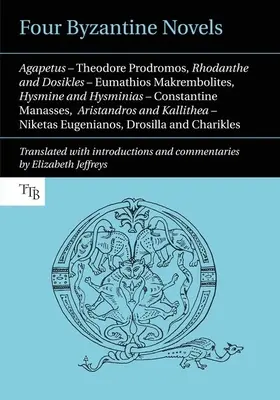 Four Byzantine Novels

Agapetus – Theodore Prodromos, Rhodanthe and Dosikles – Eumathios Makrembolites, Hysmine and Hysminias – Constantine Manasses, Aristandros and Kallithea – Niketas Eugenianos, Drosilla and Charikles

Translated with introductions and commentaries by Elizabeth Jeffreys

TTB